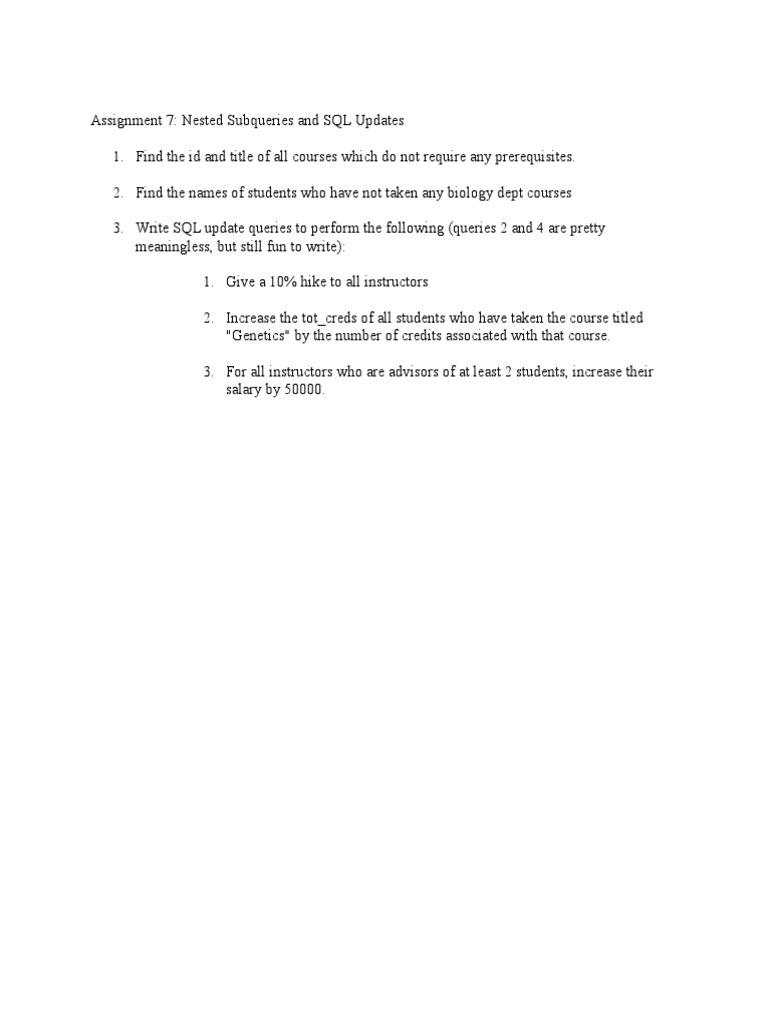 Assignment 7: Nested Subqueries and SQL Updates

1. Find the id and title of all courses which do not require any prerequisites.

2. Find the names of students who have not taken any biology dept courses

3. Write SQL update queries to perform the following (queries 2 and 4 are pretty meaningless, but still fun to write):

1. Give a 10% hike to all instructors

2. Increase the tot_creds of all students who have taken the course titled "Genetics" by the number of credits associated with that course.

3. For all instructors who are advisors of at least 2 students, increase their salary by 50000.